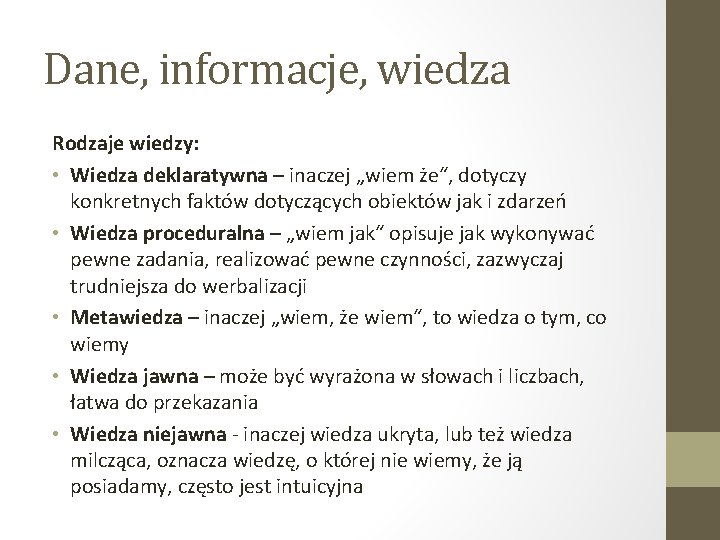 Dane, informacje, wiedza

Rodzaje wiedzy:

• Wiedza deklaratywna – inaczej „wiem że", dotyczy konkretnych faktów dotyczących obiektów jak i zdarzeń
• Wiedza proceduralna – „wiem jak" opisuje jak wykonywać pewne zadania, realizować pewne czynności, zazwyczaj trudniejsza do werbalizacji
• Metawiedza – inaczej „wiem, że wiem", to wiedza o tym, co wiemy
• Wiedza jawna – może być wyrażona w słowach i liczbach, łatwa do przekazania
• Wiedza niejawna - inaczej wiedza ukryta, lub też wiedza milcząca, oznacza wiedzę, o której nie wiemy, że ją posiadamy, często jest intuicyjna